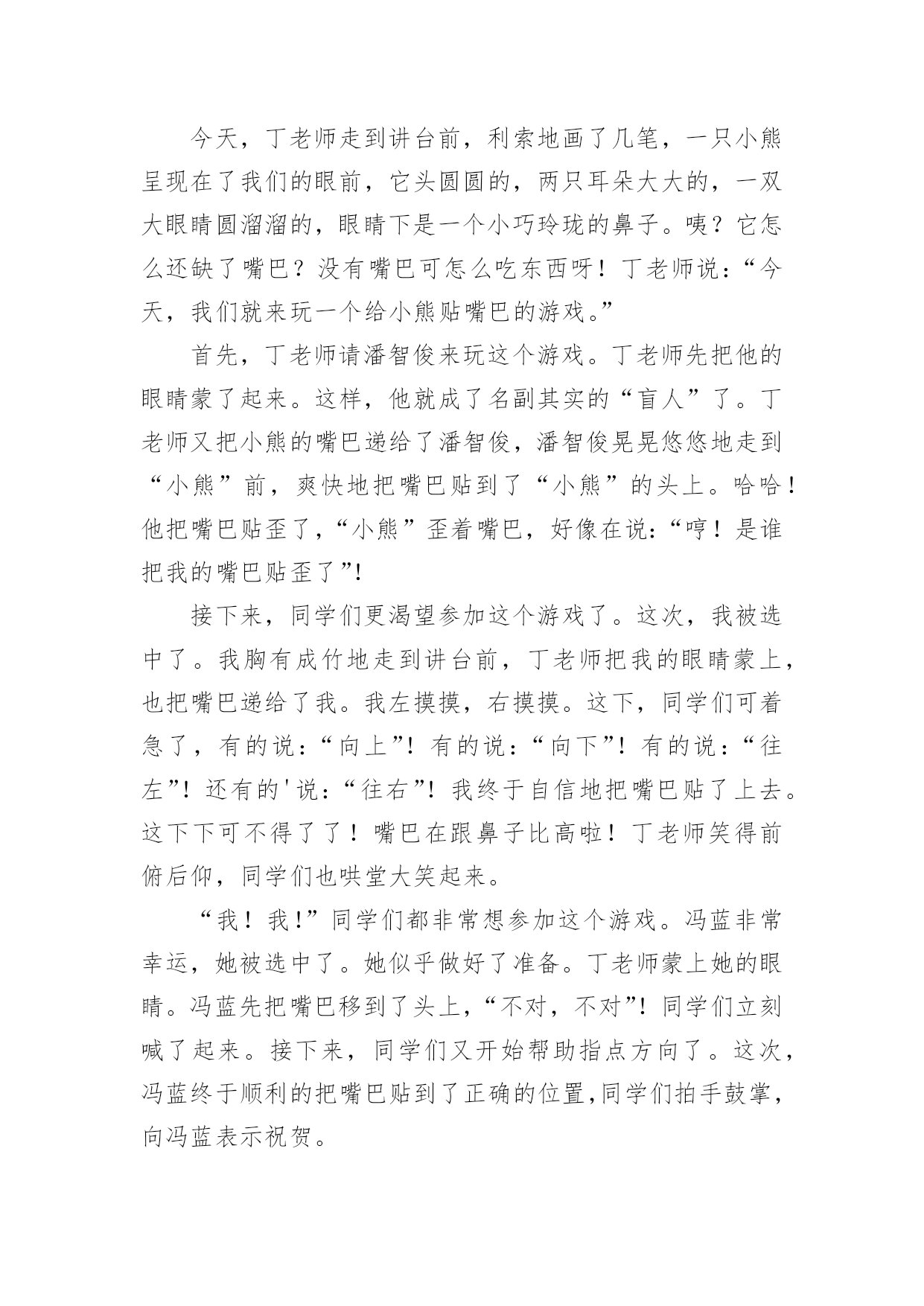 今天，丁老师走到讲台前，利索地画了几笔，一只小熊呈现在了我们的眼前，它头圆圆的，两只耳朵大大的，一双大眼睛圆溜溜的，眼睛下是一个小巧玲珑的鼻子。咦？它怎么还缺了嘴巴？没有嘴巴可怎么吃东西呀！丁老师说：“今天，我们就来玩一个给小熊贴嘴巴的游戏。”

首先，丁老师请潘智俊来玩这个游戏。丁老师先把他的眼睛蒙了起来。这样，他就成了名副其实的“盲人”了。丁老师又把小熊的嘴巴递给了潘智俊，潘智俊晃晃悠悠地走到“小熊”前，爽快地把嘴巴贴到了“小熊”的头上。哈哈！他把嘴巴贴歪了，“小熊”歪着嘴巴，好像在说：“哼！是谁把我的嘴巴贴歪了”!

接下来，同学们更渴望参加这个游戏了。这次，我被选中了。我胸有成竹地走到讲台前，丁老师把我的眼睛蒙上，也把嘴巴递给了我。我左摸摸，右摸摸。这下，同学们可着急了，有的说：“向上”！有的说：“向下”！有的说：“往左”！还有的'说：“往右”！我终于自信地把嘴巴贴了上去。这下下可不得了了！嘴巴在跟鼻子比高啦！丁老师笑得前俯后仰，同学们也哄堂大笑起来。

“我！我!”同学们都非常想参加这个游戏。冯蓝非常幸运，她被选中了。她似乎做好了准备。丁老师蒙上她的眼睛。冯蓝先把嘴巴移到了头上，“不对，不对”！同学们立刻喊了起来。接下来，同学们又开始帮助指点方向了。这次，冯蓝终于顺利的把嘴巴贴到了正确的位置,同学们拍手鼓掌，向冯蓝表示祝贺。